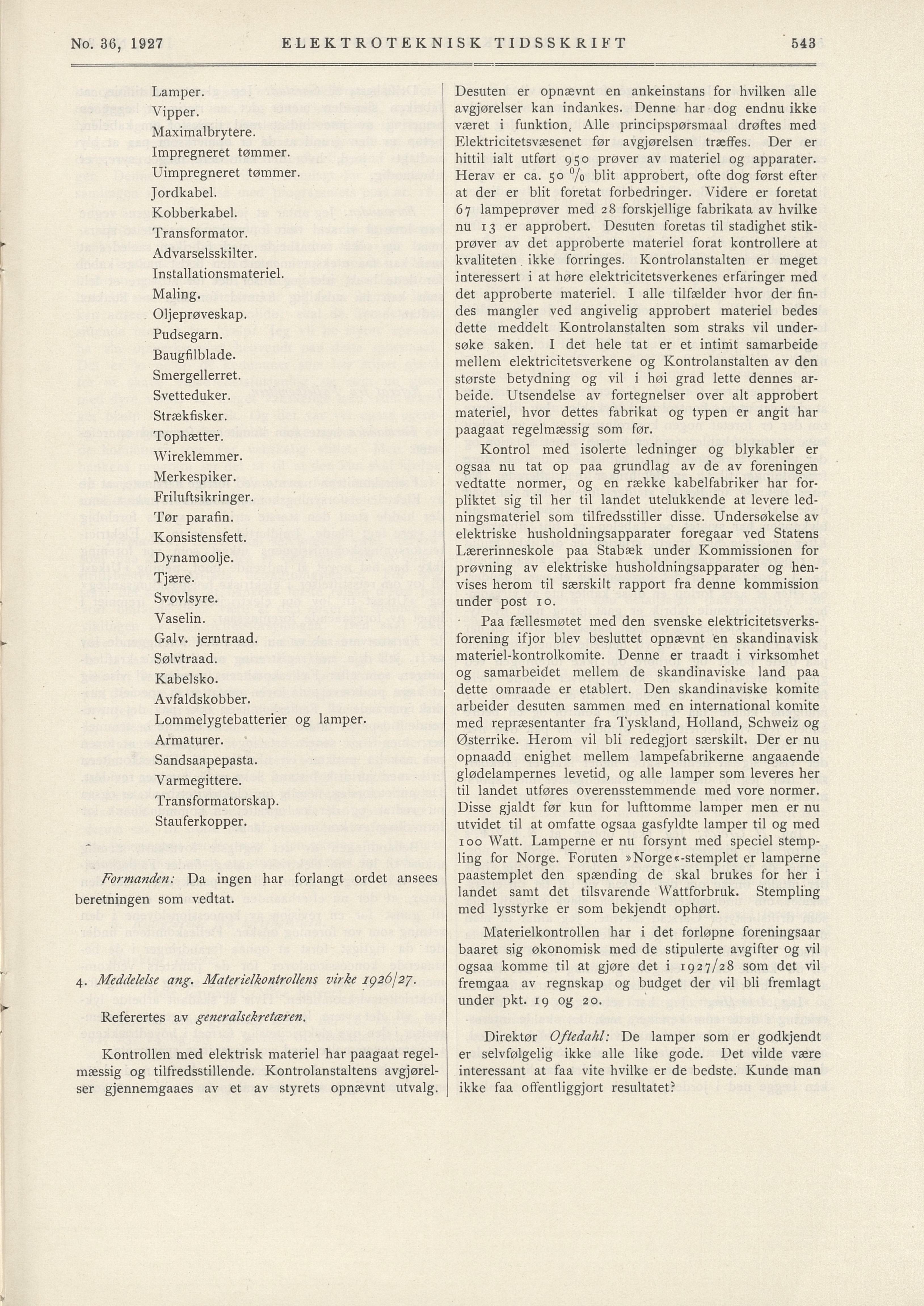 No. 36, 1927 ELEKTROTEKNISK TIDSSKRIFT 543

Lamper.
Vipper.
Maximalbrytere.
Impregneret tømmer.
Uimpregneret tømmer.
Jordkabel.
Kobberkabel.
Transformator.
Advarselsskilter.
Installationsmateriel.
Maling.
Oljeprøveskap.
Pudsegarn.
Baugfilblade.
Smergellerret.
Svetteduker.
Strækfisker.
Tophætter.
Wireklemmer.
Merkespiker.
Friluftsikringer.
Tør parafin.
Konsistensfett.
Dynamoolje.
Tjære.
Svovlsyre.
Vaselin.
Galv. jerntraad.
Sølvtraad.
Kabelsko.
Avfaldskobber.
Lommelygtebatterier og lamper.
Armaturer.
Sandsaapepasta.
Varmegittere.
Transformatorskap.
Stauferkopper.

Formanden: Da ingen har forlangt ordet ansees beretningen som vedtat.

4. Meddelelse ang. Materielkontrollens virke 1926/27.

Referertes av generalsekretæren.

Kontrollen med elektrisk materiel har paagaat regelmæssig og tilfredsstillende. Kontrolanstaltens avgjørelser gjennemgaaes av et av styrets opnævnt utvalg. Desuten er opnævnt en ankeinstans for hvilken alle avgjørelser kan indankes. Denne har dog endnu ikke været i funktion. Alle principspørsmaal drøftes med Elektricitetsvæsenet før avgjørelsen træffes. Der er hittil ialt utført 950 prøver av materiel og apparater. Herav er ca. 50 % blit approbert, ofte dog først efter at der er blit foretat forbedringer. Videre er foretat 67 lampeprøver med 28 forskjellige fabrikata av hvilke nu 13 er approbert. Desuten foretas til stadighet stikprøver av det approberte materiel forat kontrollere at kvaliteten ikke forringes. Kontrolanstalten er meget interessert i at høre elektricitetsverkenes erfaringer med det approberte materiel. I alle tilfælder hvor der findes mangler ved angivelig approbert materiel bedes dette meddelt Kontrolanstalten som straks vil undersøke saken. I det hele tat er et intimt samarbeide mellem elektricitetsverkene og Kontrolanstalten av den største betydning og vil i høi grad lette dennes arbeide. Utsendelse av fortegnelser over alt approbert materiel, hvor dettes fabrikat og typen er angit har paagaat regelmæssig som før.

Kontrol med isolerte ledninger og blykabler er ogsaa nu tat op paa grundlag av de av foreningen vedtatte normer, og en række kabelfabriker har forpliktet sig til her til landet utelukkende at levere ledningsmateriel som tilfredsstiller disse. Undersøkelse av elektriske husholdningsapparater foregaar ved Statens Lærerinneskole paa Stabæk under Kommissionen for prøvning av elektriske husholdningsapparater og henvises herom til særskilt rapport fra denne kommission under post 10.

Paa fællesmøtet med den svenske elektricitetsverksforening ifjor blev besluttet opnævnt en skandinavisk materiel-kontrolkomite. Denne er traadt i virksomhet og samarbeidet mellem de skandinaviske land paa dette omraade er etablert. Den skandinaviske komite arbeider desuten sammen med en international komite med repræsentanter fra Tyskland, Holland, Schweiz og Østerrike. Herom vil bli redegjort særskilt. Der er nu opnaadd enighet mellem lampefabrikerne angaaende glødelampernes levetid, og alle lamper som leveres her til landet utføres overensstemmende med vore normer. Disse gjaldt før kun for lufttomme lamper men er nu utvidet til at omfatte ogsaa gasfyldte lamper til og med 100 Watt. Lamperne er nu forsynt med speciel stempling for Norge. Foruten »Norge«-stemplet er lamperne paastemplet den spænding de skal brukes for her i landet samt det tilsvarende Wattforbruk. Stempling med lysstyrke er som bekjendt ophørt.

Materielkontrollen har i det forløpne foreningsaar baaret sig økonomisk med de stipulerte avgifter og vil ogsaa komme til at gjøre det i 1927/28 som det vil fremgaa av regnskap og budget der vil bli fremlagt under pkt. 19 og 20.

Direktør Oftedahl: De lamper som er godkjendt er selvfølgelig ikke alle like gode. Det vilde være interessant at faa vite hvilke er de bedste. Kunde man ikke faa offentliggjort resultatet?